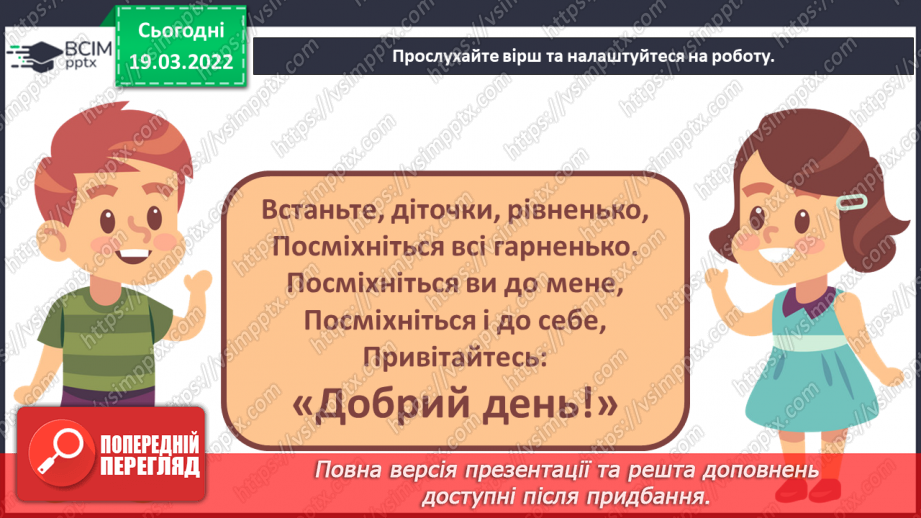 ВСІМ pptx

Сьогодні 19.03.2022

Прослухайте вірш та налаштуйтеся на роботу.

Встаньте, діточки, рівненько,
Посміхніться всі гарненько.
Посміхніться ви до мене,
Посміхніться і до себе,
Привітайтесь:
«Добрий день!»

ПОПЕРЕДНІЙ ПЕРЕГЛЯД

Повна версія презентації та решта доповнень доступні після придбання.

https://vsimpptx.com